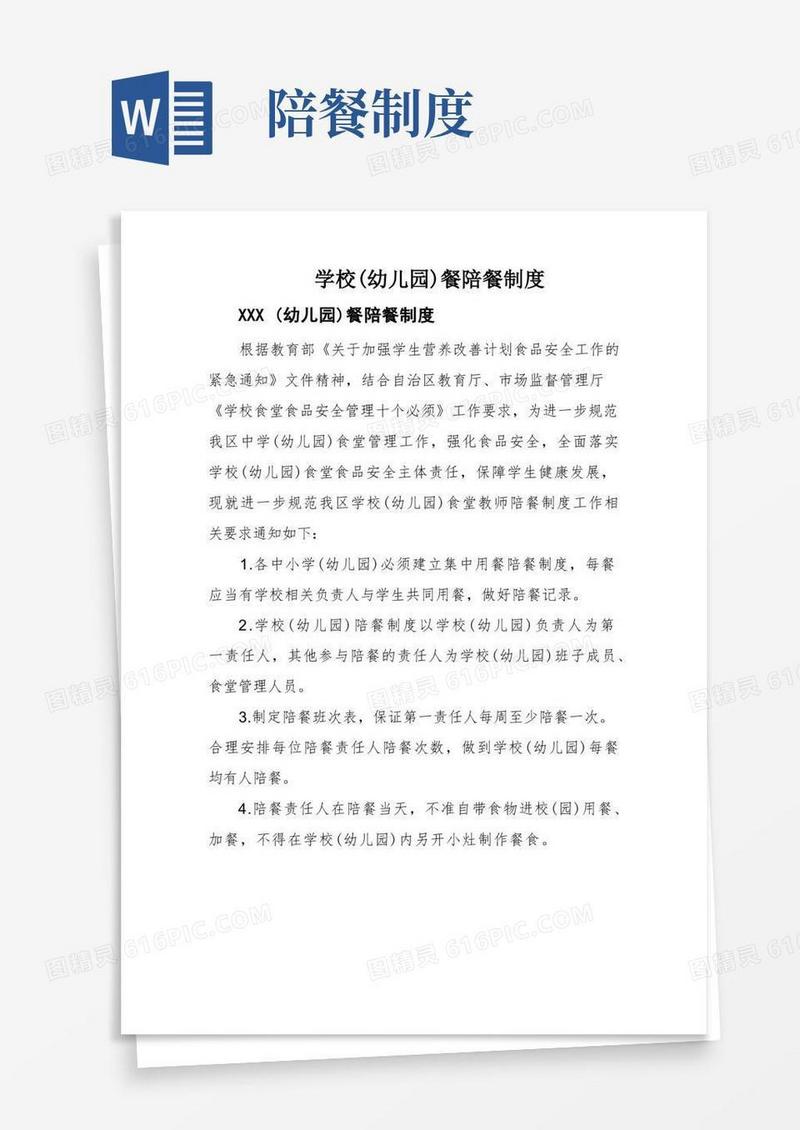 W

陪餐制度

学校(幼儿园)餐陪餐制度

XXX (幼儿园)餐陪餐制度

根据教育部《关于加强学生营养改善计划食品安全工作的紧急通知》文件精神，结合自治区教育厅、市场监督管理厅《学校食堂食品安全管理十个必须》工作要求，为进一步规范我区中学(幼儿园)食堂管理工作，强化食品安全，全面落实学校(幼儿园)食堂食品安全主体责任，保障学生健康发展，现就进一步规范我区学校(幼儿园)食堂教师陪餐制度工作相关要求通知如下：

1.各中小学(幼儿园)必须建立集中用餐陪餐制度，每餐应当有学校相关负责人与学生共同用餐，做好陪餐记录。

2.学校(幼儿园)陪餐制度以学校(幼儿园)负责人为第一责任人，其他参与陪餐的责任人为学校(幼儿园)班子成员、食堂管理人员。

3.制定陪餐班次表，保证第一责任人每周至少陪餐一次。合理安排每位陪餐责任人陪餐次数，做到学校(幼儿园)每餐均有人陪餐。

4.陪餐责任人在陪餐当天，不准自带食物进校(园)用餐、加餐，不得在学校(幼儿园)内另开小灶制作餐食。

图精灵 616PIC.COM